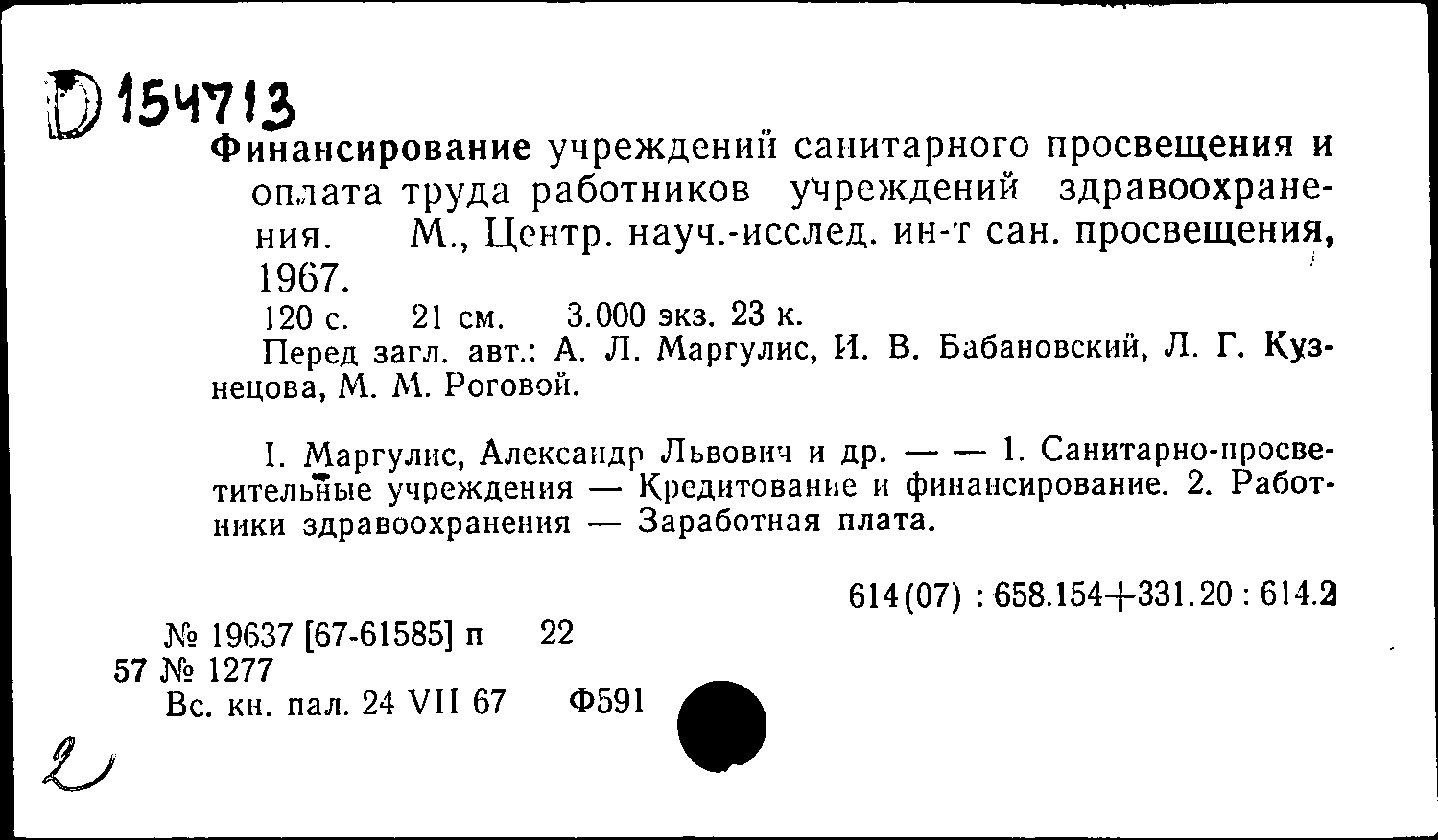 D 154713

Финансирование учреждений санитарного просвещения и оплата труда работников учреждений здравоохранения. М., Центр. науч.-исслед. ин-т сан. просвещения, 1967.

120 с. 21 см. 3.000 экз. 23 к.

Перед загл. авт.: А. Л. Маргулис, И. В. Бабановский, Л. Г. Кузнецова, М. М. Роговой.

I. Маргулис, Александр Львович и др. — — 1. Санитарно-просветительные учреждения — Кредитование и финансирование. 2. Работники здравоохранения — Заработная плата.

614(07) : 658.154+331.20 : 614.2

№ 19637 [67-61585] п 22
57 № 1277
Вс. кн. пал. 24 VII 67 Ф591

2